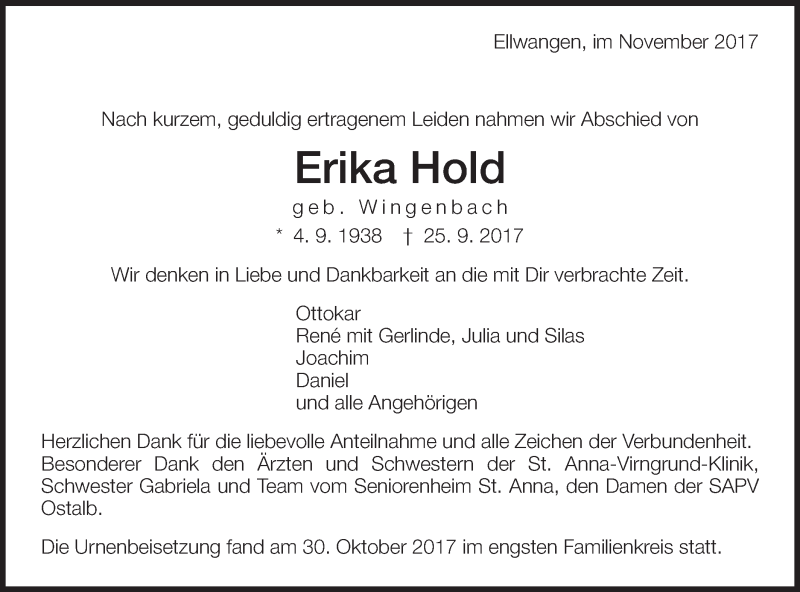 Ellwangen, im November 2017

Nach kurzem, geduldig ertragenem Leiden nahmen wir Abschied von

Erika Hold

geb. Wingenbach

* 4. 9. 1938 † 25. 9. 2017

Wir denken in Liebe und Dankbarkeit an die mit Dir verbrachte Zeit.

Ottokar
René mit Gerlinde, Julia und Silas
Joachim
Daniel
und alle Angehörigen

Herzlichen Dank für die liebevolle Anteilnahme und alle Zeichen der Verbundenheit. Besonderer Dank den Ärzten und Schwestern der St. Anna-Virngrund-Klinik, Schwester Gabriela und Team vom Seniorenheim St. Anna, den Damen der SAPV Ostalb.

Die Urnenbeisetzung fand am 30. Oktober 2017 im engsten Familienkreis statt.